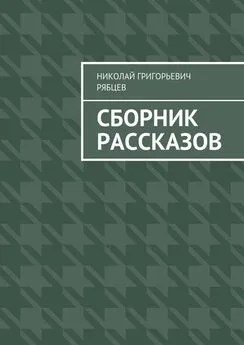 НИКОЛАЙ ГРИГОРЬЕВИЧ РЯБЦЕВ

СБОРНИК РАССКАЗОВ